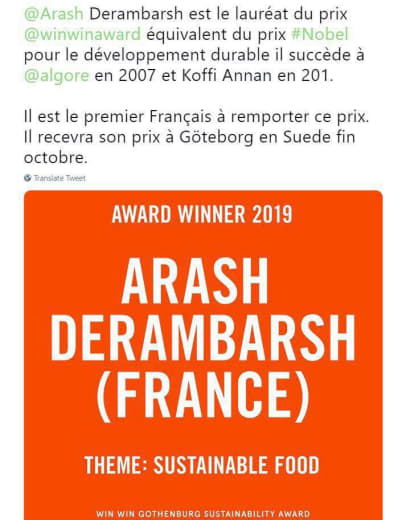 @Arash Derambarsh est le lauréat du prix @winwinaward équivalent du prix #Nobel pour le développement durable il succède à @algore en 2007 et Koffi Annan en 201.

Il est le premier Français à remporter ce prix. Il recevra son prix à Göteborg en Suede fin octobre.

Translate Tweet

AWARD WINNER 2019

ARASH DERAMBARSH (FRANCE)

THEME: SUSTAINABLE FOOD

WIN WIN GOTHENBURG SUSTAINABILITY AWARD